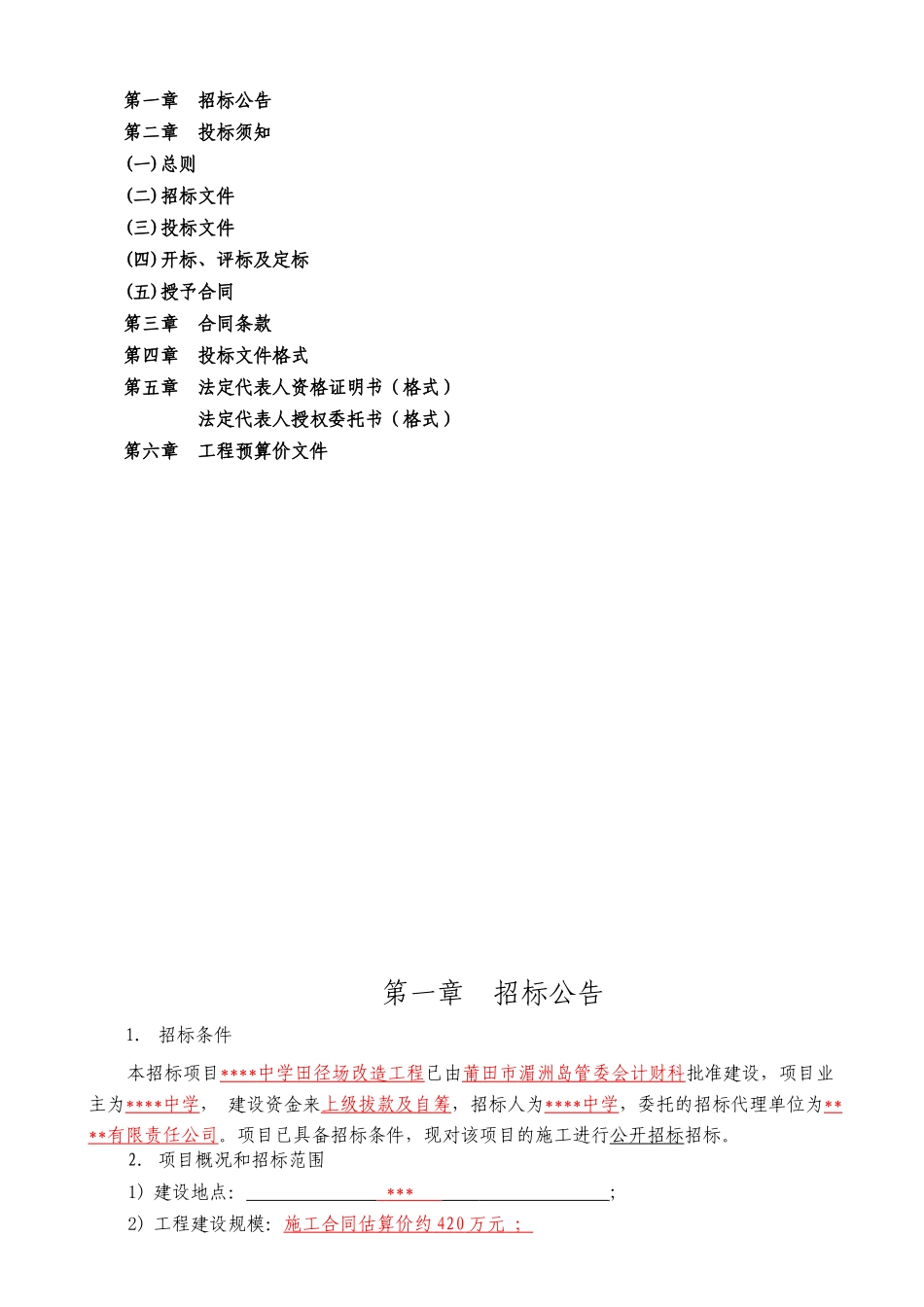 第一章　招标公告
第二章　投标须知
(一)总则
(二)招标文件
(三)投标文件
(四)开标、评标及定标
(五)授予合同
第三章　合同条款
第四章　投标文件格式
第五章　法定代表人资格证明书（格式）
法定代表人授权委托书（格式）
第六章　工程预算价文件

第一章　招标公告

1. 招标条件

本招标项目****中学田径场改造工程已由莆田市湄洲岛管委会计财科批准建设，项目业主为****中学，建设资金来上级拨款及自筹，招标人为****中学，委托的招标代理单位为****有限责任公司。项目已具备招标条件，现对该项目的施工进行公开招标招标。

2. 项目概况和招标范围

1）建设地点：***；

2）工程建设规模：施工合同估算价约420万元；